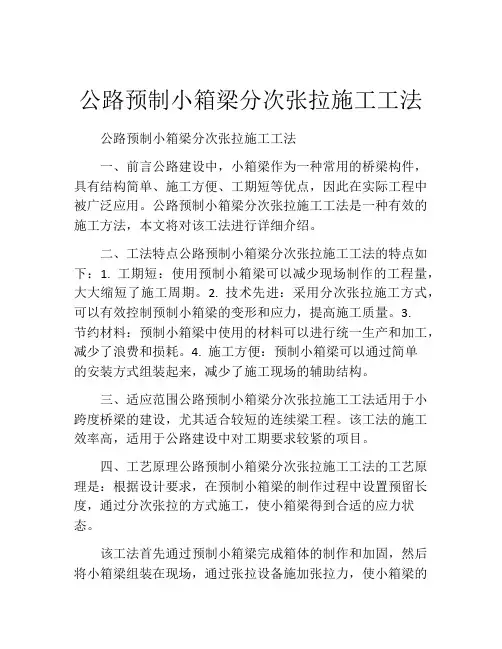 公路预制小箱梁分次张拉施工工法

公路预制小箱梁分次张拉施工工法

一、前言公路建设中，小箱梁作为一种常用的桥梁构件，具有结构简单、施工方便、工期短等优点，因此在实际工程中被广泛应用。公路预制小箱梁分次张拉施工工法是一种有效的施工方法，本文将对该工法进行详细介绍。

二、工法特点公路预制小箱梁分次张拉施工工法的特点如下：1. 工期短：使用预制小箱梁可以减少现场制作的工程量，大大缩短了施工周期。2. 技术先进：采用分次张拉施工方式，可以有效控制预制小箱梁的变形和应力，提高施工质量。3. 节约材料：预制小箱梁中使用的材料可以进行统一生产和加工，减少了浪费和损耗。4. 施工方便：预制小箱梁可以通过简单的安装方式组装起来，减少了施工现场的辅助结构。

三、适应范围公路预制小箱梁分次张拉施工工法适用于小跨度桥梁的建设，尤其适合较短的连续梁工程。该工法的施工效率高，适用于公路建设中对工期要求较紧的项目。

四、工艺原理公路预制小箱梁分次张拉施工工法的工艺原理是：根据设计要求，在预制小箱梁的制作过程中设置预留长度，通过分次张拉的方式施工，使小箱梁得到合适的应力状态。

该工法首先通过预制小箱梁完成箱体的制作和加固，然后将小箱梁组装在现场，通过张拉设备施加张拉力，使小箱梁的